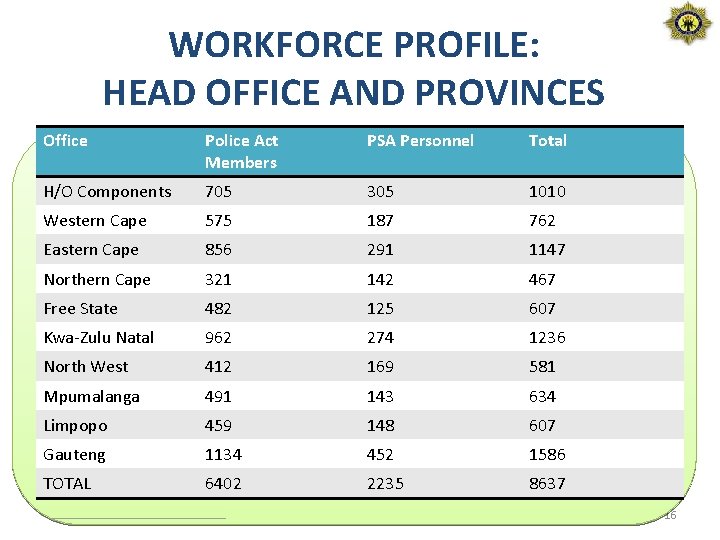 WORKFORCE PROFILE:
HEAD OFFICE AND PROVINCES

| Office | Police Act Members | PSA Personnel | Total |
|---|---|---|---|
| H/O Components | 705 | 305 | 1010 |
| Western Cape | 575 | 187 | 762 |
| Eastern Cape | 856 | 291 | 1147 |
| Northern Cape | 321 | 142 | 467 |
| Free State | 482 | 125 | 607 |
| Kwa-Zulu Natal | 962 | 274 | 1236 |
| North West | 412 | 169 | 581 |
| Mpumalanga | 491 | 143 | 634 |
| Limpopo | 459 | 148 | 607 |
| Gauteng | 1134 | 452 | 1586 |
| TOTAL | 6402 | 2235 | 8637 |

16